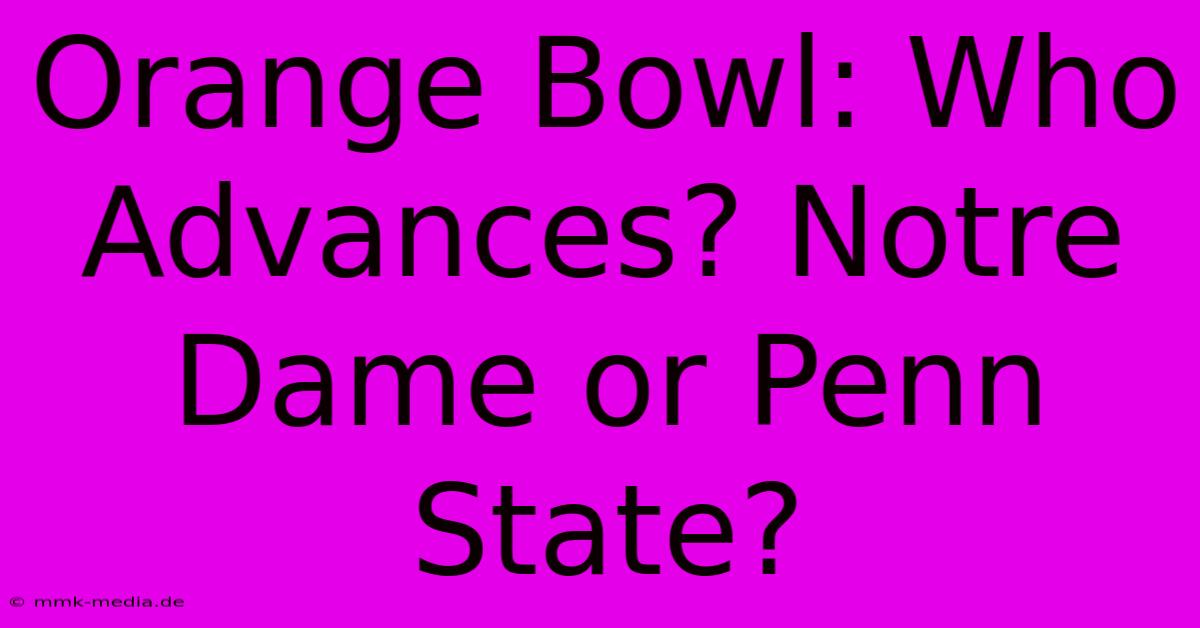 Orange Bowl: Who Advances? Notre Dame or Penn State?

© mmk-media.de